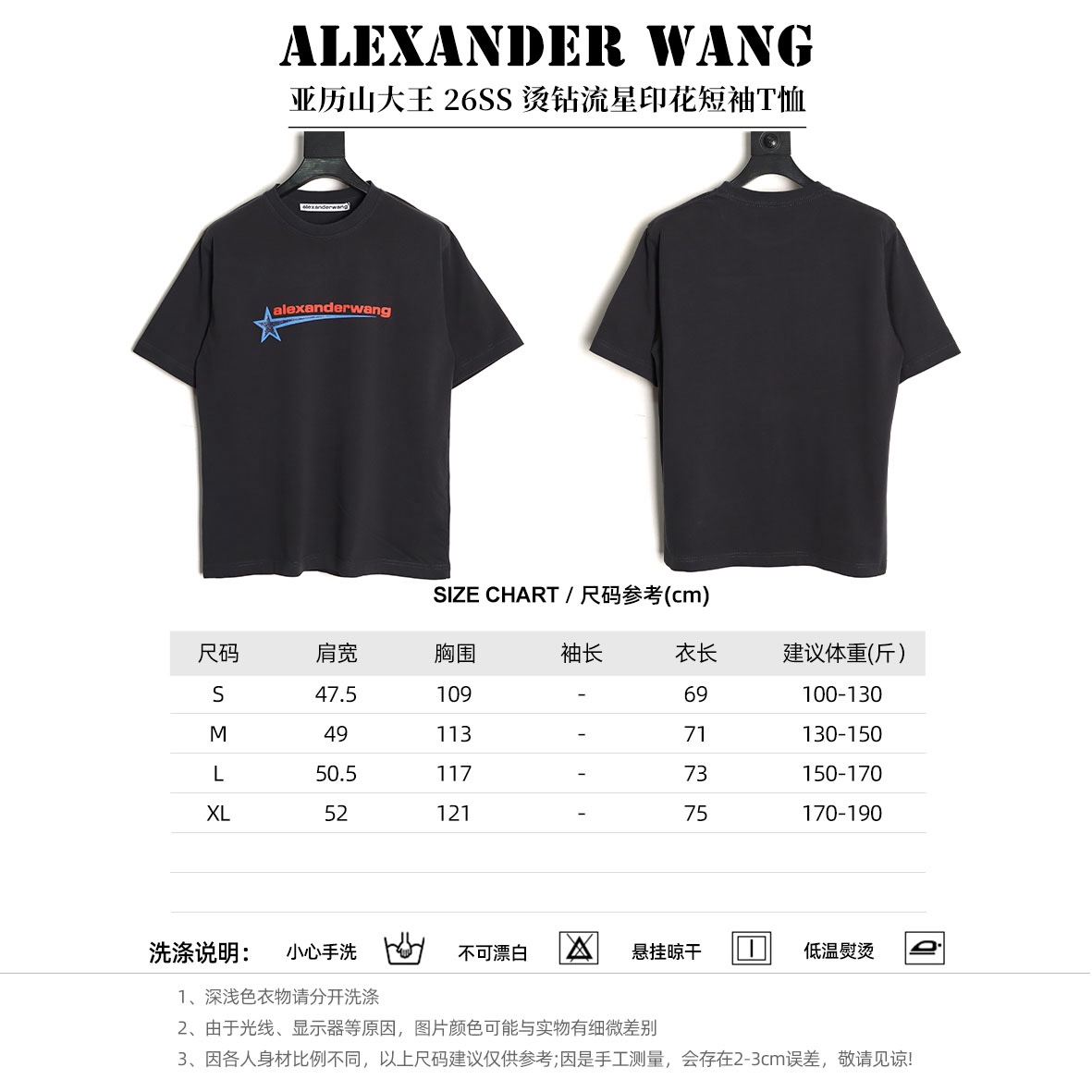 ALEXANDER WANG

亚历山大王 26SS 烫钻流星印花短袖T恤

alexanderwang

alexanderwang

SIZE CHART / 尺码参考(cm)

| 尺码 | 肩宽 | 胸围 | 袖长 | 衣长 | 建议体重(斤) |
|---|---|---|---|---|---|
| S | 47.5 | 109 | - | 69 | 100-130 |
| M | 49 | 113 | - | 71 | 130-150 |
| L | 50.5 | 117 | - | 73 | 150-170 |
| XL | 52 | 121 | - | 75 | 170-190 |

洗涤说明: 小心手洗 不可漂白 悬挂晾干 低温熨烫

1、深浅色衣物请分开洗涤

2、由于光线、显示器等原因，图片颜色可能与实物有细微差别

3、因各人身材比例不同，以上尺码建议仅供参考;因是手工测量，会存在2-3cm误差，敬请见谅!